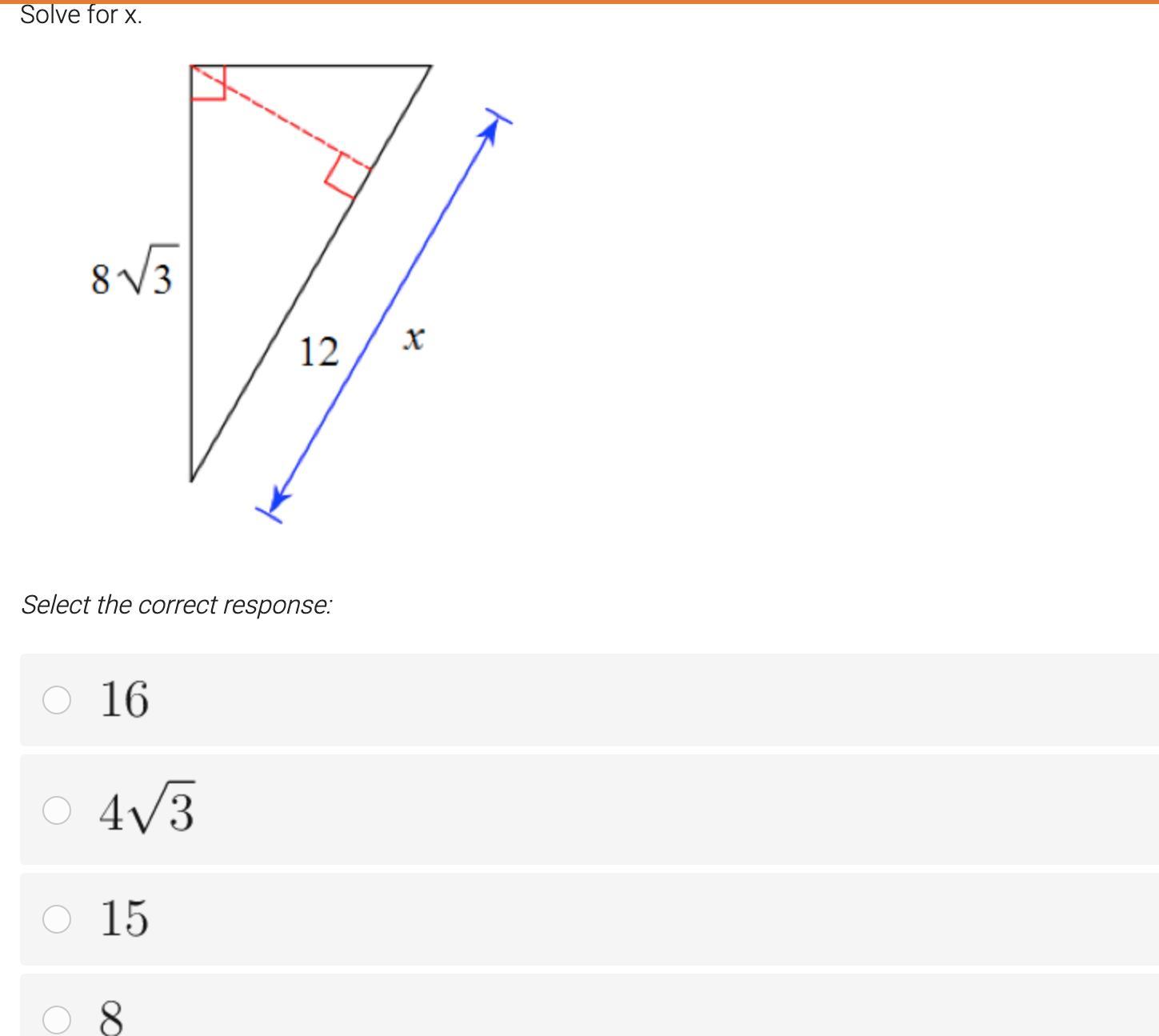 Solve for x.

$8\sqrt{3}$

12

$x$

Select the correct response:

16

$4\sqrt{3}$

15

8